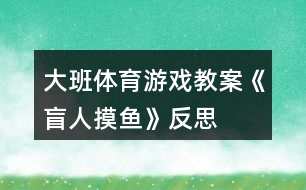 大班体育游戏教案《盲人摸鱼》反思